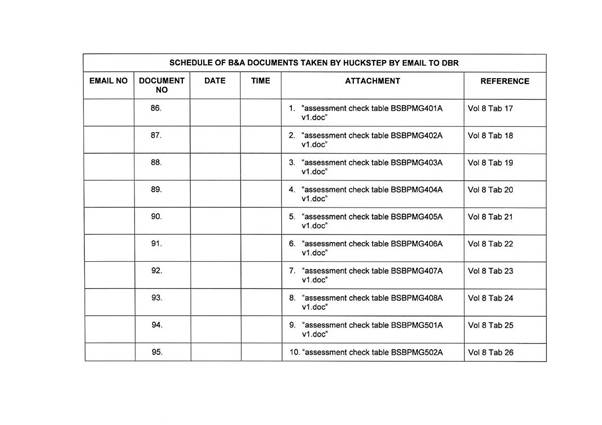 SCHEDULE OF B&A DOCUMENTS TAKEN BY HUCKSTEP BY EMAIL TO DBR

| EMAIL NO | DOCUMENT NO | DATE | TIME | ATTACHMENT | REFERENCE |
|---|---|---|---|---|---|
| | 86. | | | 1. "assessment check table BSBPMG401A v1.doc" | Vol 8 Tab 17 |
| | 87. | | | 2. "assessment check table BSBPMG402A v1.doc" | Vol 8 Tab 18 |
| | 88. | | | 3. "assessment check table BSBPMG403A v1.doc" | Vol 8 Tab 19 |
| | 89. | | | 4. "assessment check table BSBPMG404A v1.doc" | Vol 8 Tab 20 |
| | 90. | | | 5. "assessment check table BSBPMG405A v1.doc" | Vol 8 Tab 21 |
| | 91. | | | 6. "assessment check table BSBPMG406A v1.doc" | Vol 8 Tab 22 |
| | 92. | | | 7. "assessment check table BSBPMG407A v1.doc" | Vol 8 Tab 23 |
| | 93. | | | 8. "assessment check table BSBPMG408A v1.doc" | Vol 8 Tab 24 |
| | 94. | | | 9. "assessment check table BSBPMG501A v1.doc" | Vol 8 Tab 25 |
| | 95. | | | 10. "assessment check table BSBPMG502A | Vol 8 Tab 26 |